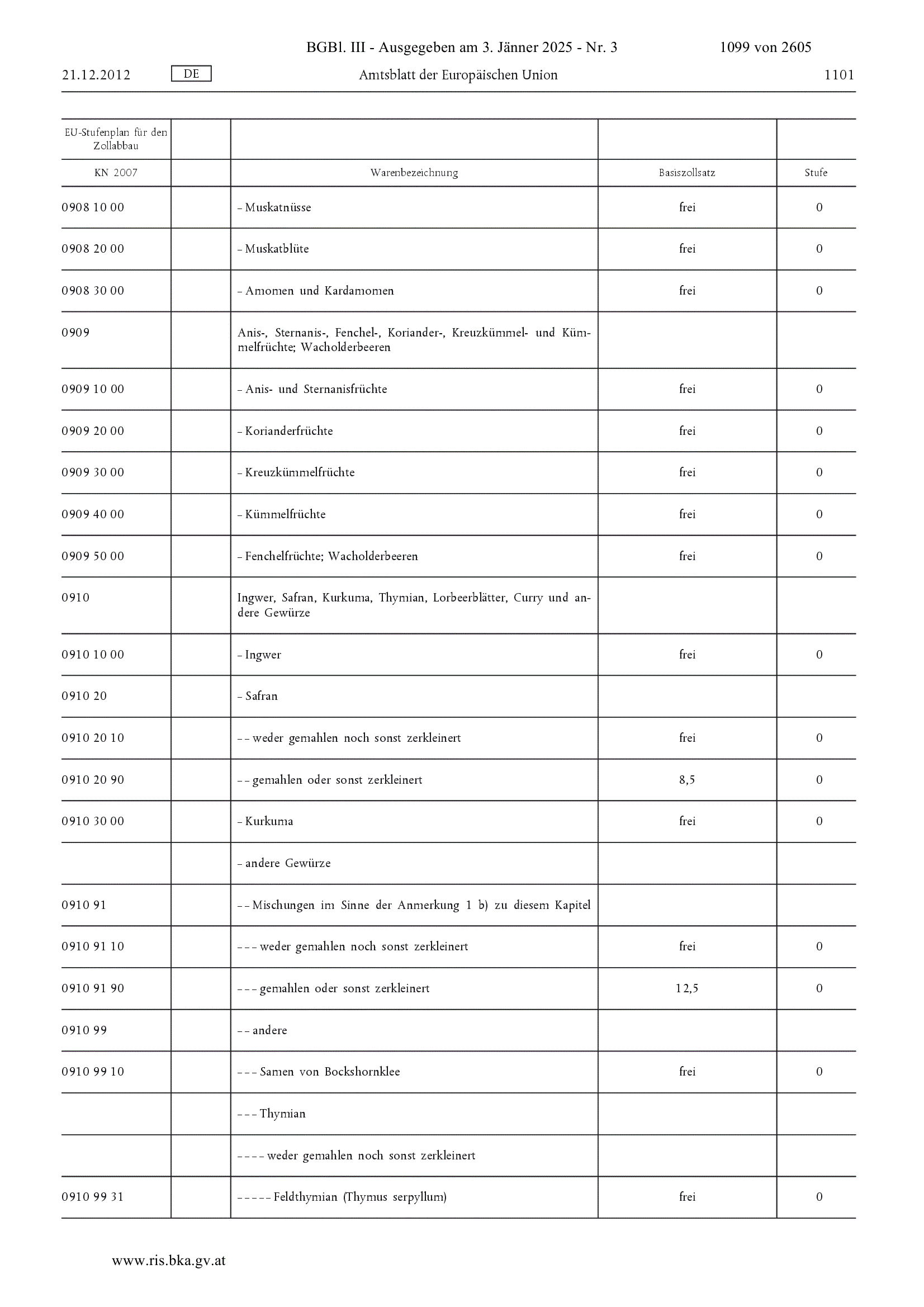 BGBl. III - Ausgegeben am 3. Jänner 2025 - Nr. 3 1099 von 2605

21.12.2012 DE Amtsblatt der Europäischen Union 1101

| EU-Stufenplan für den Zollabbau | | | | |
|---|---|---|---|---|
| KN 2007 | | Warenbezeichnung | Basiszollsatz | Stufe |
| 0908 10 00 | | – Muskatnüsse | frei | 0 |
| 0908 20 00 | | – Muskatblüte | frei | 0 |
| 0908 30 00 | | – Amomen und Kardamomen | frei | 0 |
| 0909 | | Anis-, Sternanis-, Fenchel-, Koriander-, Kreuzkümmel- und Kümmelfrüchte; Wacholderbeeren | | |
| 0909 10 00 | | – Anis- und Sternanisfrüchte | frei | 0 |
| 0909 20 00 | | – Korianderfrüchte | frei | 0 |
| 0909 30 00 | | – Kreuzkümmelfrüchte | frei | 0 |
| 0909 40 00 | | – Kümmelfrüchte | frei | 0 |
| 0909 50 00 | | – Fenchelfrüchte; Wacholderbeeren | frei | 0 |
| 0910 | | Ingwer, Safran, Kurkuma, Thymian, Lorbeerblätter, Curry und andere Gewürze | | |
| 0910 10 00 | | – Ingwer | frei | 0 |
| 0910 20 | | – Safran | | |
| 0910 20 10 | | – – weder gemahlen noch sonst zerkleinert | frei | 0 |
| 0910 20 90 | | – – gemahlen oder sonst zerkleinert | 8,5 | 0 |
| 0910 30 00 | | – Kurkuma | frei | 0 |
| | | – andere Gewürze | | |
| 0910 91 | | – – Mischungen im Sinne der Anmerkung 1 b) zu diesem Kapitel | | |
| 0910 91 10 | | – – – weder gemahlen noch sonst zerkleinert | frei | 0 |
| 0910 91 90 | | – – – gemahlen oder sonst zerkleinert | 12,5 | 0 |
| 0910 99 | | – – andere | | |
| 0910 99 10 | | – – – Samen von Bockshornklee | frei | 0 |
| | | – – – Thymian | | |
| | | – – – – weder gemahlen noch sonst zerkleinert | | |
| 0910 99 31 | | – – – – – Feldthymian (Thymus serpyllum) | frei | 0 |

www.ris.bka.gv.at